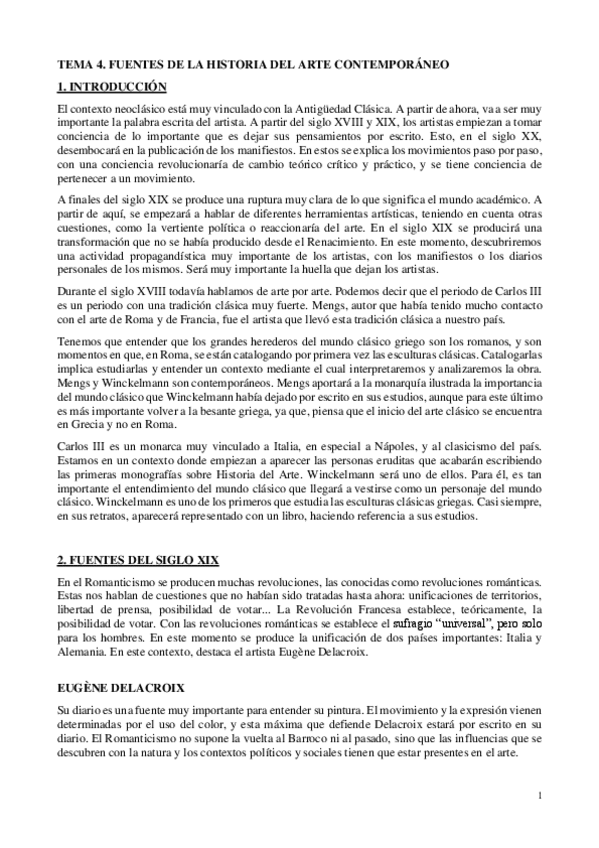 TEMA 4. FUENTES DE LA HISTORIA DEL ARTE CONTEMPORÁNEO

1. INTRODUCCIÓN

El contexto neoclásico está muy vinculado con la Antigüedad Clásica. A partir de ahora, va a ser muy importante la palabra escrita del artista. A partir del siglo XVIII y XIX, los artistas empiezan a tomar conciencia de lo importante que es dejar sus pensamientos por escrito. Esto, en el siglo XX, desembocará en la publicación de los manifiestos. En estos se explica los movimientos paso por paso, con una conciencia revolucionaría de cambio teórico crítico y práctico, y se tiene conciencia de pertenecer a un movimiento.

A finales del siglo XIX se produce una ruptura muy clara de lo que significa el mundo académico. A partir de aquí, se empezará a hablar de diferentes herramientas artísticas, teniendo en cuenta otras cuestiones, como la vertiente política o reaccionaría del arte. En el siglo XIX se producirá una transformación que no se había producido desde el Renacimiento. En este momento, descubriremos una actividad propagandística muy importante de los artistas, con los manifiestos o los diarios personales de los mismos. Será muy importante la huella que dejan los artistas.

Durante el siglo XVIII todavía hablamos de arte por arte. Podemos decir que el periodo de Carlos III es un periodo con una tradición clásica muy fuerte. Mengs, autor que había tenido mucho contacto con el arte de Roma y de Francia, fue el artista que llevó esta tradición clásica a nuestro país.

Tenemos que entender que los grandes herederos del mundo clásico griego son los romanos, y son momentos en que, en Roma, se están catalogando por primera vez las esculturas clásicas. Catalogarlas implica estudiarlas y entender un contexto mediante el cual interpretaremos y analizaremos la obra. Mengs y Winckelmann son contemporáneos. Mengs aportará a la monarquía ilustrada la importancia del mundo clásico que Winckelmann había dejado por escrito en sus estudios, aunque para este último es más importante volver a la besante griega, ya que, piensa que el inicio del arte clásico se encuentra en Grecia y no en Roma.

Carlos III es un monarca muy vinculado a Italia, en especial a Nápoles, y al clasicismo del país. Estamos en un contexto donde empiezan a aparecer las personas eruditas que acabarán escribiendo las primeras monografías sobre Historia del Arte. Winckelmann será uno de ellos. Para él, es tan importante el entendimiento del mundo clásico que llegará a vestirse como un personaje del mundo clásico. Winckelmann es uno de los primeros que estudia las esculturas clásicas griegas. Casi siempre, en sus retratos, aparecerá representado con un libro, haciendo referencia a sus estudios.

2. FUENTES DEL SIGLO XIX

En el Romanticismo se producen muchas revoluciones, las conocidas como revoluciones románticas. Estas nos hablan de cuestiones que no habían sido tratadas hasta ahora: unificaciones de territorios, libertad de prensa, posibilidad de votar... La Revolución Francesa establece, teóricamente, la posibilidad de votar. Con las revoluciones románticas se establece el sufragio "universal", pero solo para los hombres. En este momento se produce la unificación de dos países importantes: Italia y Alemania. En este contexto, destaca el artista Eugène Delacroix.

EUGÈNE DELACROIX

Su diario es una fuente muy importante para entender su pintura. El movimiento y la expresión vienen determinadas por el uso del color, y esta máxima que defiende Delacroix estará por escrito en su diario. El Romanticismo no supone la vuelta al Barroco ni al pasado, sino que las influencias que se descubren con la natura y los contextos políticos y sociales tienen que estar presentes en el arte.

1